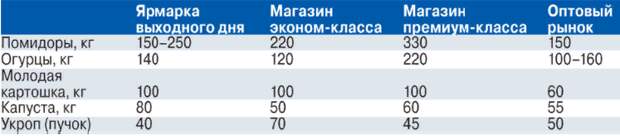 |  | Ярмарка выходного дня | Магазин эконом-класса | Магазин премиум-класса | Оптовый рынок |
|---|---|---|---|---|
| Помидоры, кг | 150–250 | 220 | 330 | 150 |
| Огурцы, кг | 140 | 120 | 220 | 100–160 |
| Молодая картошка, кг | 100 | 100 | 100 | 60 |
| Капуста, кг | 80 | 50 | 60 | 55 |
| Укроп (пучок) | 40 | 70 | 45 | 50 |